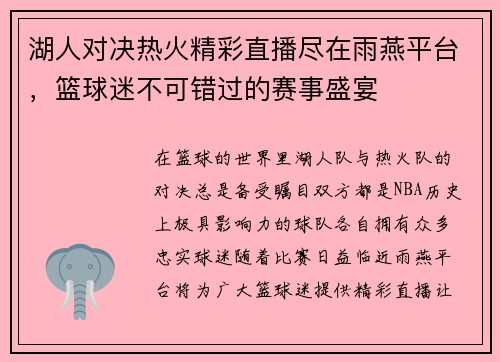 湖人对决热火精彩直播尽在雨燕平台，篮球迷不可错过的赛事盛宴

在篮球的世界里湖人队与热火队的对决总是备受瞩目双方都是NBA历史上极具影响力的球队各自拥有众多忠实球迷随着比赛日益临近雨燕平台将为广大篮球迷提供精彩直播让